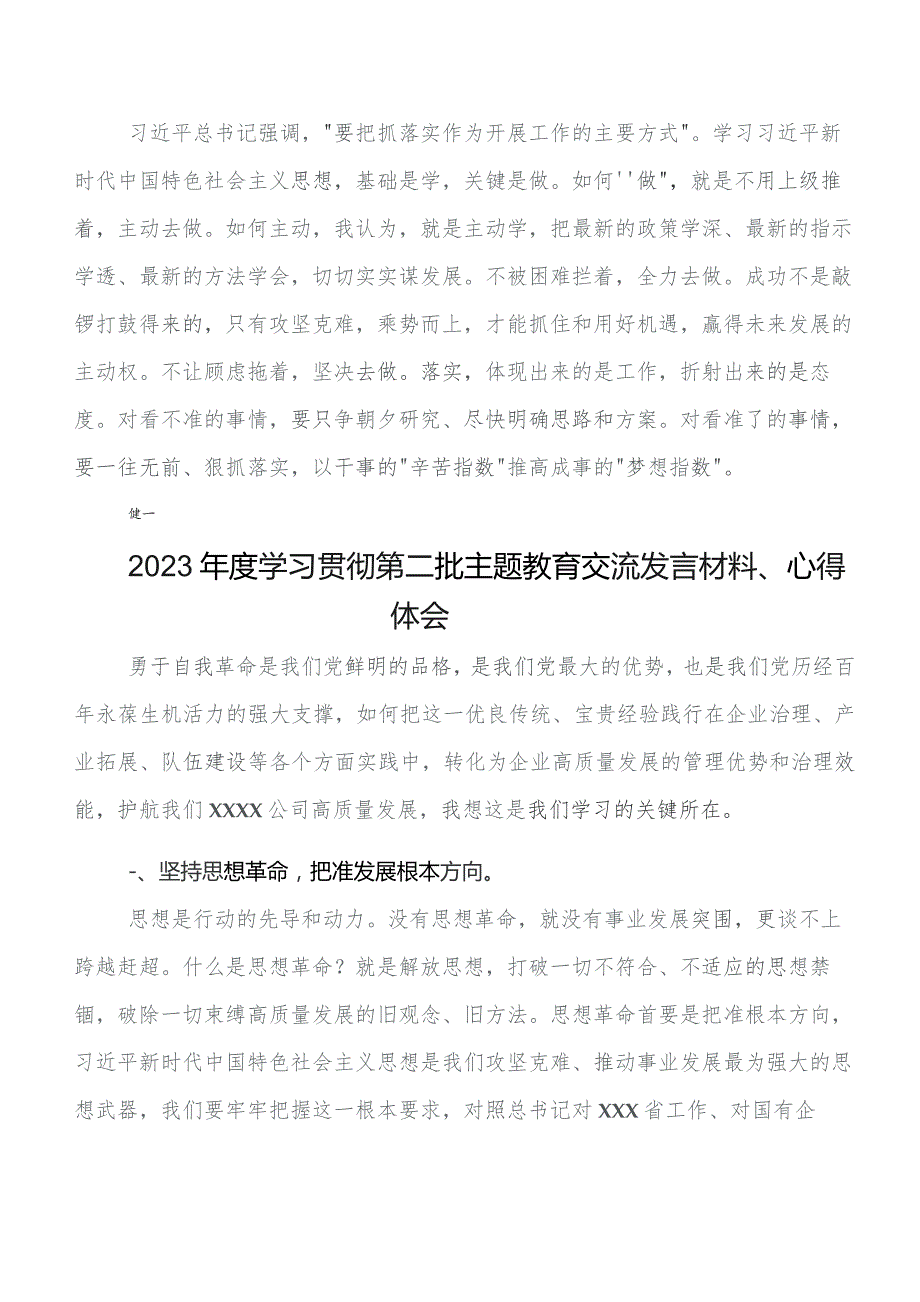 习近平总书记强调，"要把抓落实作为开展工作的主要方式"。学习习近平新时代中国特色社会主义思想，基础是学，关键是做。如何''做"，就是不用上级推着，主动去做。如何主动，我认为，就是主动学，把最新的政策学深、最新的指示学透、最新的方法学会，切切实实谋发展。不被困难拦着，全力去做。成功不是敲锣打鼓得来的，只有攻坚克难，乘势而上，才能抓住和用好机遇，赢得未来发展的主动权。不让顾虑拖着，坚决去做。落实，体现出来的是工作，折射出来的是态度。对看不准的事情，要只争朝夕研究、尽快明确思路和方案。对看准了的事情，要一往无前、狠抓落实，以干事的"辛苦指数"推高成事的"梦想指数"。

健一

2023年度学习贯彻第二批主题教育交流发言材料、心得体会

勇于自我革命是我们党鲜明的品格，是我们党最大的优势，也是我们党历经百年永葆生机活力的强大支撑，如何把这一优良传统、宝贵经验践行在企业治理、产业拓展、队伍建设等各个方面实践中，转化为企业高质量发展的管理优势和治理效能，护航我们XXXX公司高质量发展，我想这是我们学习的关键所在。

-、坚持思想革命，把准发展根本方向。

思想是行动的先导和动力。没有思想革命，就没有事业发展突围，更谈不上跨越赶超。什么是思想革命？就是解放思想，打破一切不符合、不适应的思想禁锢，破除一切束缚高质量发展的旧观念、旧方法。思想革命首要是把准根本方向，习近平新时代中国特色社会主义思想是我们攻坚克难、推动事业发展最为强大的思想武器，我们要牢牢把握这一根本要求，对照总书记对XXX省工作、对国有企